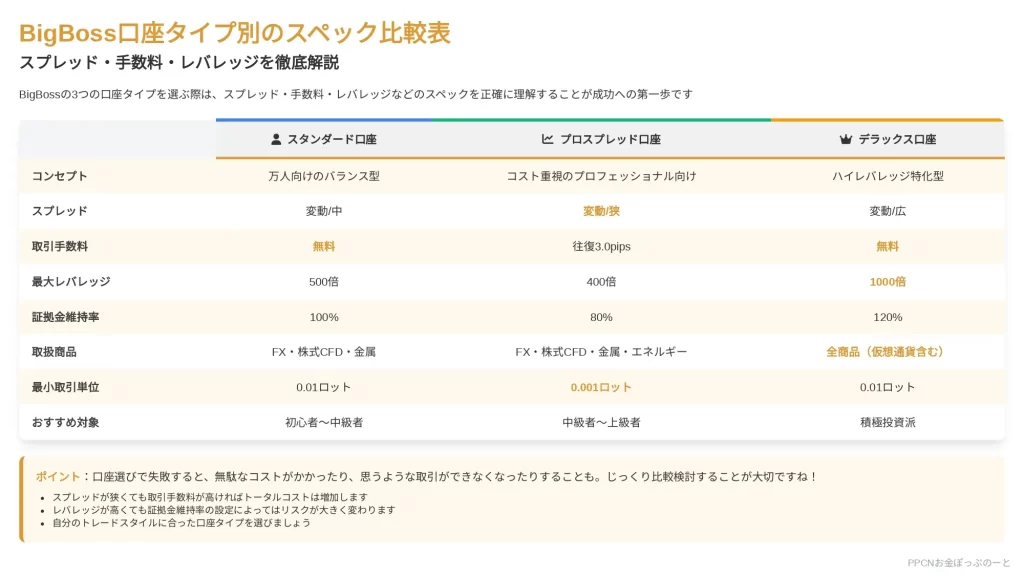 BigBoss口座タイプ別のスペック比較表

スプレッド・手数料・レバレッジを徹底解説

BigBossの3つの口座タイプを選ぶ際は、スプレッド・手数料・レバレッジなどのスペックを正確に理解することが成功への第一歩です

| | スタンダード口座 | プロスプレッド口座 | デラックス口座 |
|---|---|---|---|
| コンセプト | 万人向けのバランス型 | コスト重視のプロフェッショナル向け | ハイレバレッジ特化型 |
| スプレッド | 変動/中 | 変動/狭 | 変動/広 |
| 取引手数料 | 無料 | 往復3.0pips | 無料 |
| 最大レバレッジ | 500倍 | 400倍 | 1000倍 |
| 証拠金維持率 | 100% | 80% | 120% |
| 取扱商品 | FX・株式CFD・金属 | FX・株式CFD・金属・エネルギー | 全商品（仮想通貨含む） |
| 最小取引単位 | 0.01ロット | 0.001ロット | 0.01ロット |
| おすすめ対象 | 初心者〜中級者 | 中級者〜上級者 | 積極投資派 |

ポイント：口座選びで失敗すると、無駄なコストがかかったり、思うような取引ができなくなったりすることも。じっくり比較検討することが大切ですね！

• スプレッドが狭くても取引手数料が高ければトータルコストは増加します
• レバレッジが高くても証拠金維持率の設定によってはリスクが大きく変わります
• 自分のトレードスタイルに合った口座タイプを選びましょう

PPCNお金ぽっぷのーと